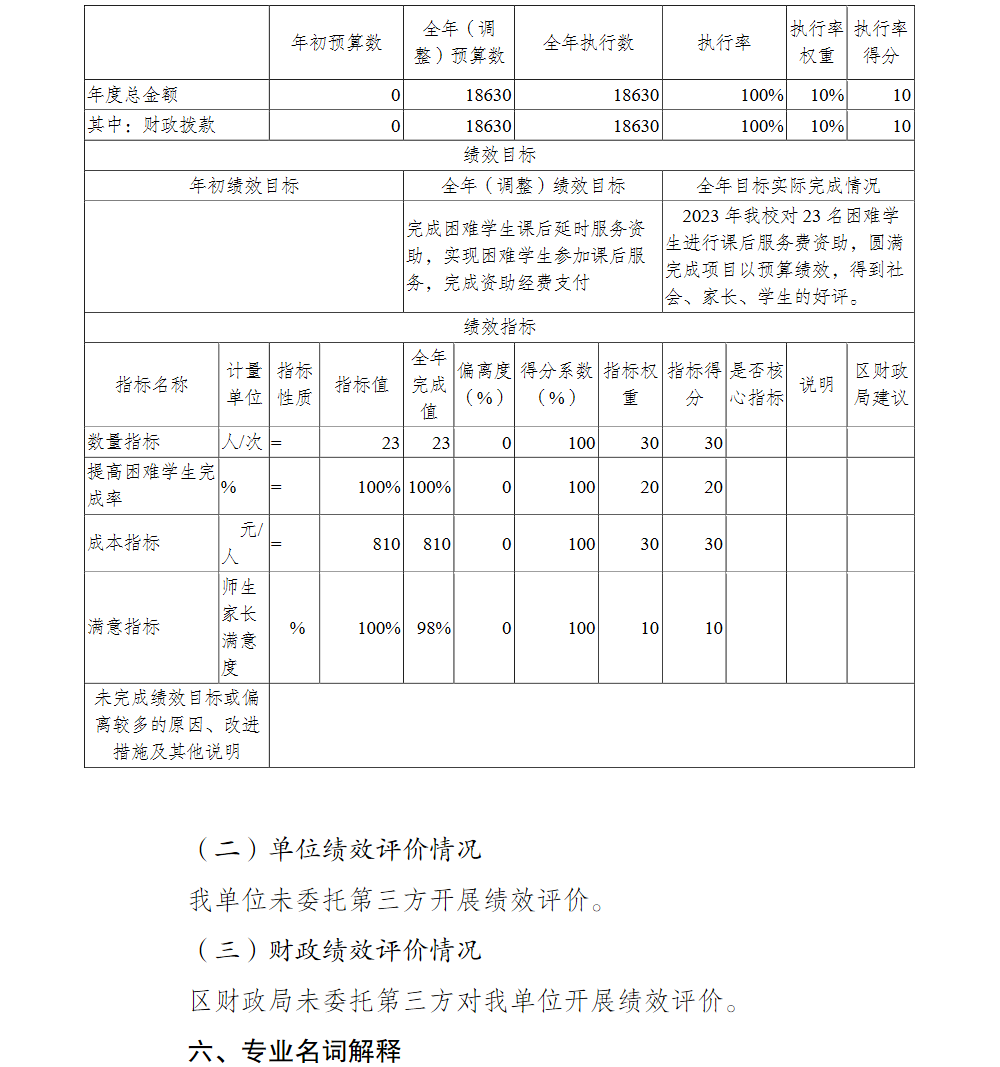 |  | 年初预算数 | 全年（调整）预算数 | 全年执行数 | 执行率 | 执行率权重 | 执行率得分 |
|---|---|---|---|---|---|---|
| 年度总金额 | 0 | 18630 | 18630 | 100% | 10% | 10 |
| 其中：财政拨款 | 0 | 18630 | 18630 | 100% | 10% | 10 |

绩效目标

| 年初绩效目标 | 全年（调整）绩效目标 | 全年目标实际完成情况 |
|---|---|---|
|  | 完成困难学生课后延时服务资助，实现困难学生参加课后服务，完成资助经费支付 | 2023 年我校对 23 名困难学生进行课后服务费资助，圆满完成项目以预算绩效，得到社会、家长、学生的好评。 |

绩效指标

| 指标名称 | 计量单位 | 指标性质 | 指标值 | 全年完成值 | 偏离度（%） | 得分系数（%） | 指标权重 | 指标得分 | 是否核心指标 | 说明 | 区财政局建议 |
|---|---|---|---|---|---|---|---|---|---|---|---|
| 数量指标 | 人/次 | = | 23 | 23 | 0 | 100 | 30 | 30 |  |  |  |
| 提高困难学生完成率 | % | = | 100% | 100% | 0 | 100 | 20 | 20 |  |  |  |
| 成本指标 | 元/人 | = | 810 | 810 | 0 | 100 | 30 | 30 |  |  |  |
| 满意指标 | 师生家长满意度 | % | 100% | 98% | 0 | 100 | 10 | 10 |  |  |  |
| 未完成绩效目标或偏离较多的原因、改进措施及其他说明 |  |  |  |  |  |  |  |  |  |  |  |

（二）单位绩效评价情况

我单位未委托第三方开展绩效评价。

（三）财政绩效评价情况

区财政局未委托第三方对我单位开展绩效评价。

六、专业名词解释